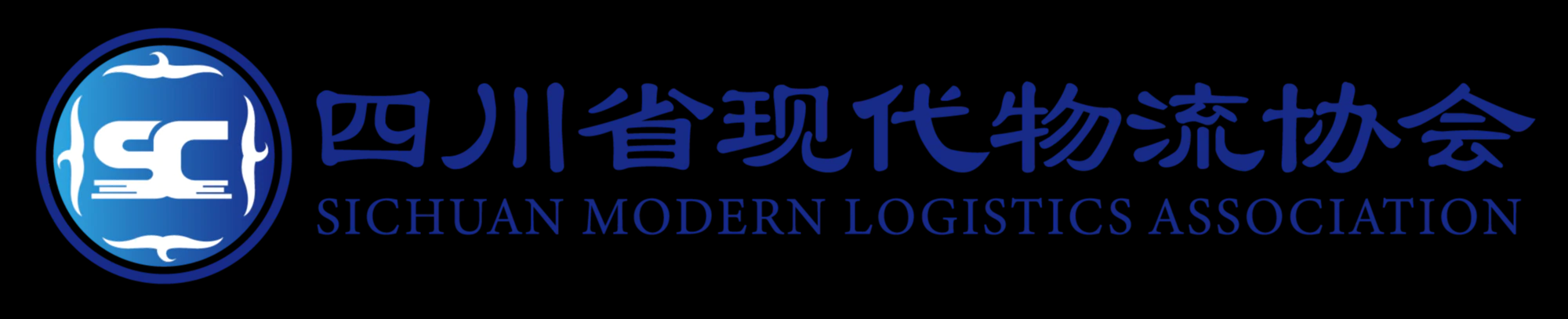 SC

四川省现代物流协会
SICHUAN MODERN LOGISTICS ASSOCIATION